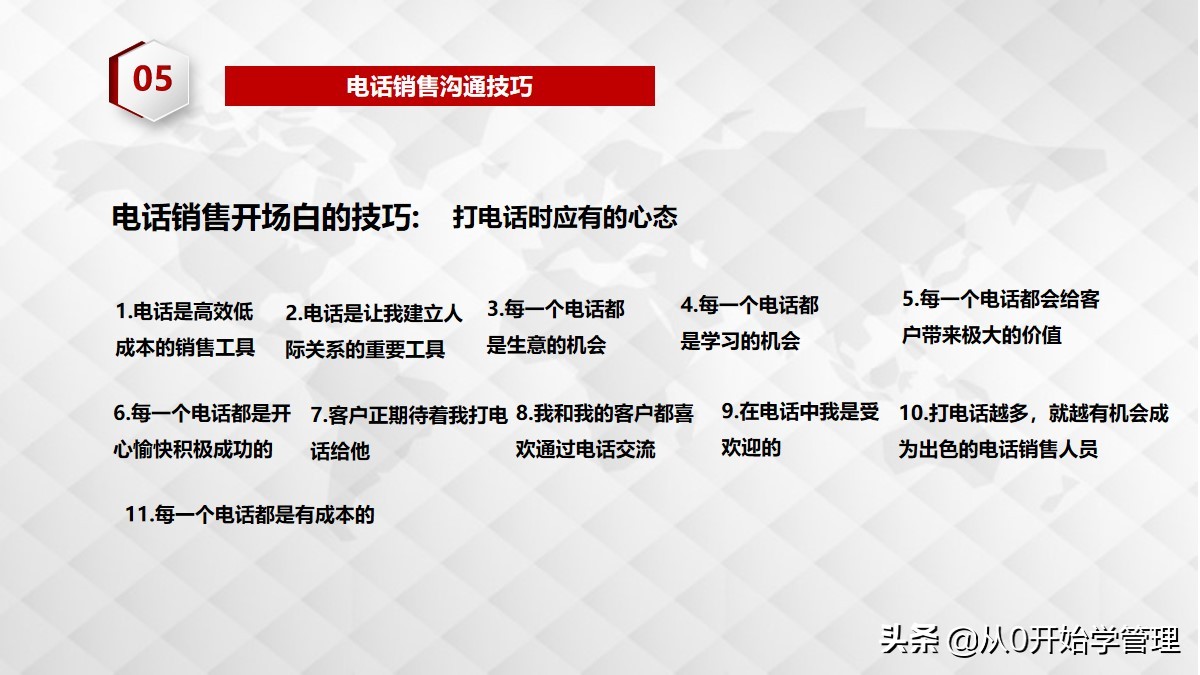 05

电话销售沟通技巧

电话销售开场白的技巧: 打电话时应有的心态

1.电话是高效低成本的销售工具

2.电话是让我建立人际关系的重要工具

3.每一个电话都是生意的机会

4.每一个电话都是学习的机会

5.每一个电话都会给客户带来极大的价值

6.每一个电话都是开心愉快积极成功的

7.客户正期待着我打电话给他

8.我和我的客户都喜欢通过电话交流

9.在电话中我是受欢迎的

10.打电话越多，就越有机会成为出色的电话销售人员

11.每一个电话都是有成本的

头条 @从0开始学管理